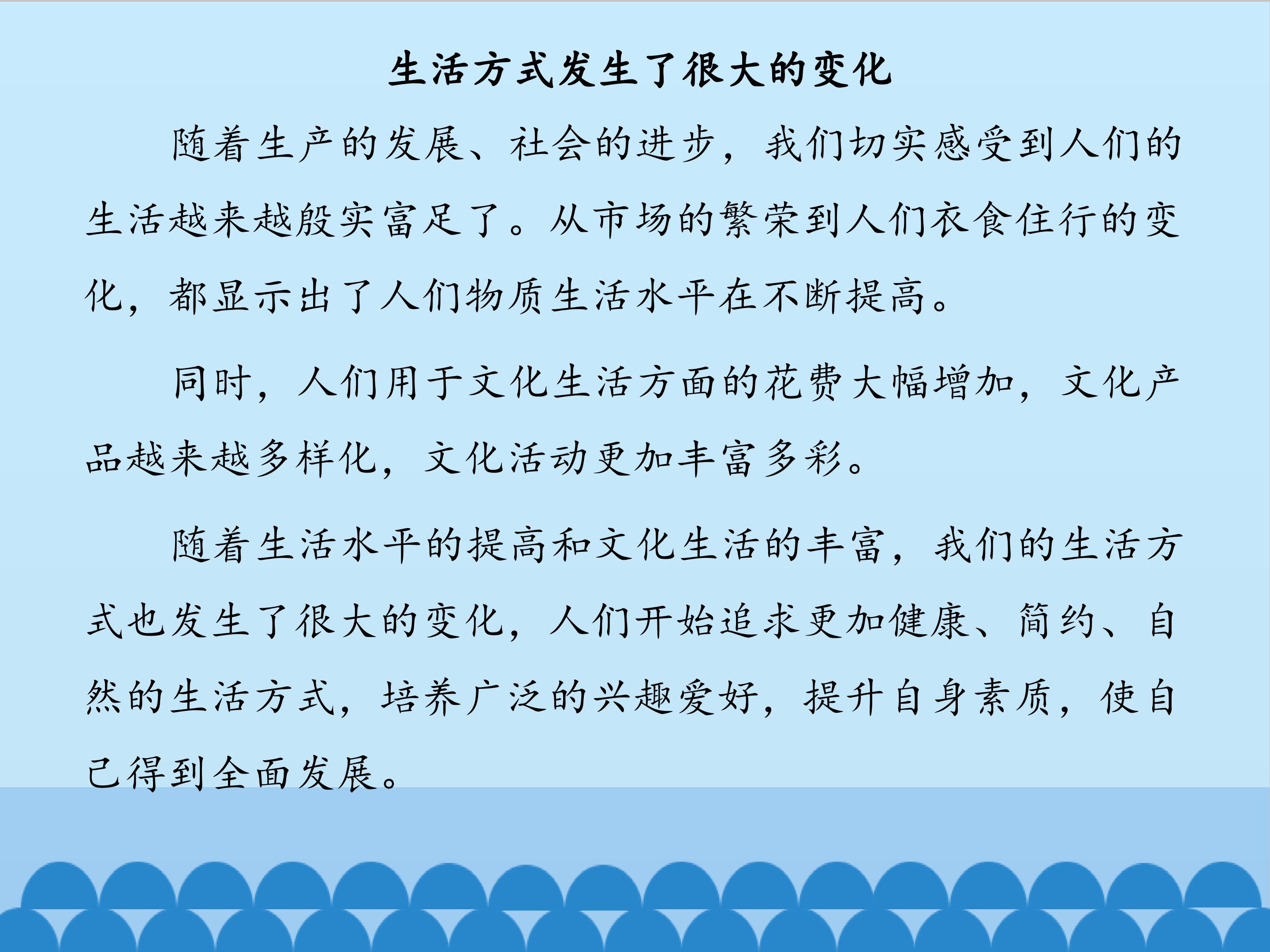 生活方式发生了很大的变化

随着生产的发展、社会的进步，我们切实感受到人们的生活越来越殷实富足了。从市场的繁荣到人们衣食住行的变化，都显示出了人们物质生活水平在不断提高。

同时，人们用于文化生活方面的花费大幅增加，文化产品越来越多样化，文化活动更加丰富多彩。

随着生活水平的提高和文化生活的丰富，我们的生活方式也发生了很大的变化，人们开始追求更加健康、简约、自然的生活方式，培养广泛的兴趣爱好，提升自身素质，使自己得到全面发展。